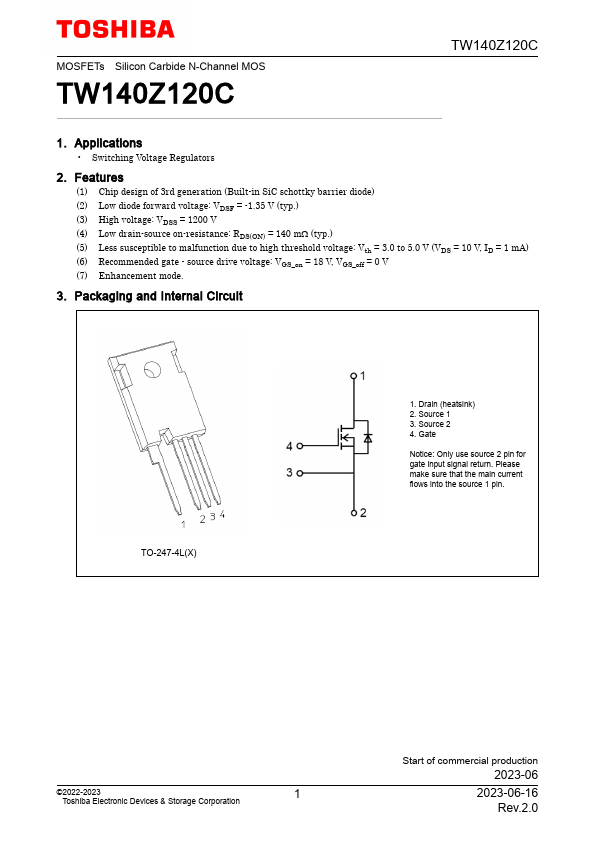 TOSHIBA

TW140Z120C

MOSFETs Silicon Carbide N-Channel MOS

TW140Z120C

1. Applications

• Switching Voltage Regulators

2. Features

(1) Chip design of 3rd generation (Built-in SiC schottky barrier diode)
(2) Low diode forward voltage: $V_{DSF}$ = -1.35 V (typ.)
(3) High voltage: $V_{DSS}$ = 1200 V
(4) Low drain-source on-resistance: $R_{DS(ON)}$ = 140 mΩ (typ.)
(5) Less susceptible to malfunction due to high threshold voltage: $V_{th}$ = 3.0 to 5.0 V ($V_{DS}$ = 10 V, $I_D$ = 1 mA)
(6) Recommended gate - source drive voltage: $V_{GS\_on}$ = 18 V, $V_{GS\_off}$ = 0 V
(7) Enhancement mode.

3. Packaging and Internal Circuit

1 2 3 4

TO-247-4L(X)

1

4

3

2

1. Drain (heatsink)
2. Source 1
3. Source 2
4. Gate

Notice: Only use source 2 pin for gate input signal return. Please make sure that the main current flows into the source 1 pin.

Start of commercial production
2023-06

©2022-2023
Toshiba Electronic Devices & Storage Corporation

1

2023-06-16
Rev.2.0